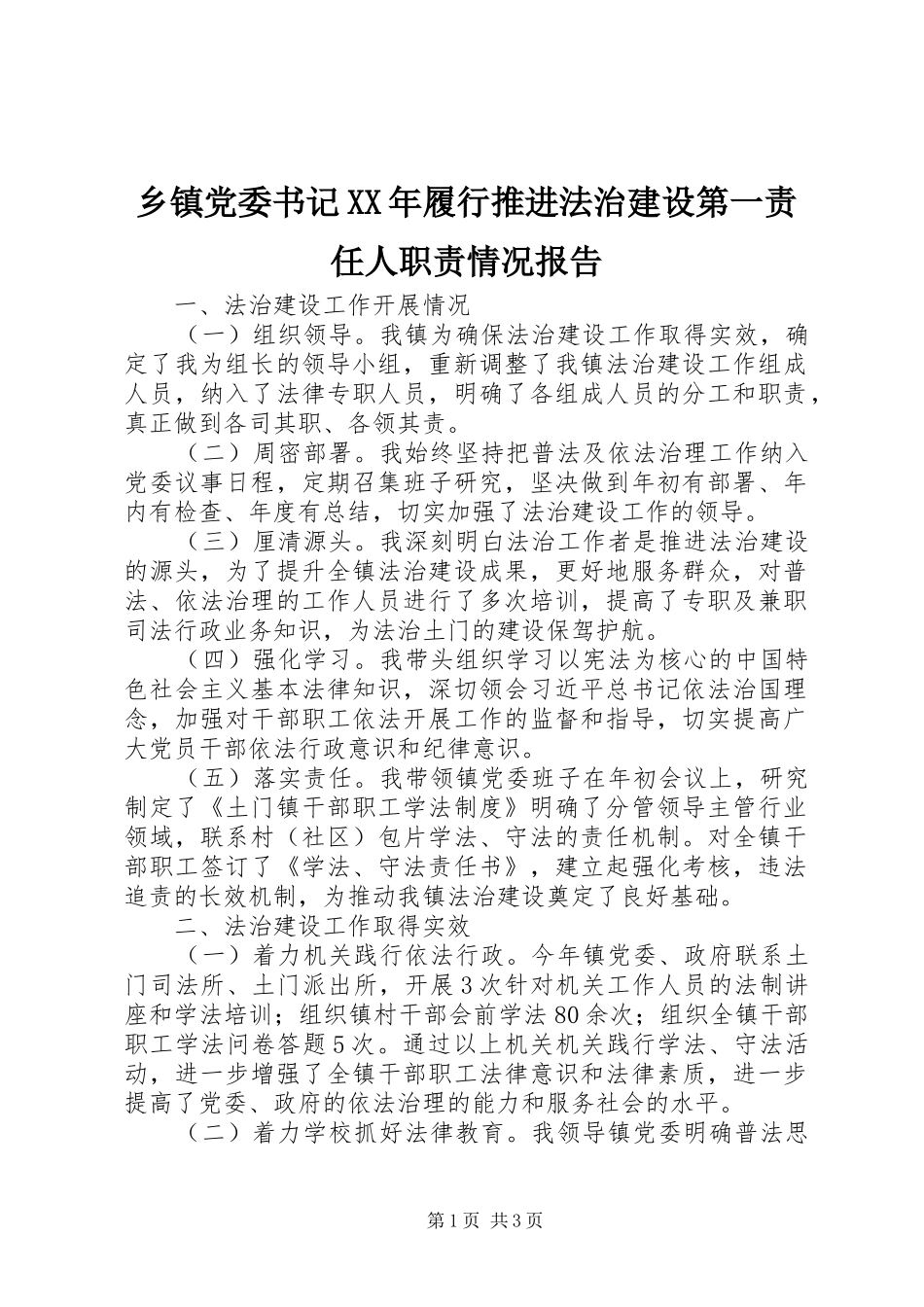 乡镇党委书记XX年履行推进法治建设第一责任人职责情况报告

一、法治建设工作开展情况

（一）组织领导。我镇为确保法治建设工作取得实效，确定了我为组长的领导小组，重新调整了我镇法治建设工作组成人员，纳入了法律专职人员，明确了各组成人员的分工和职责，真正做到各司其职、各领其责。

（二）周密部署。我始终坚持把普法及依法治理工作纳入党委议事日程，定期召集班子研究，坚决做到年初有部署、年内有检查、年度有总结，切实加强了法治建设工作的领导。

（三）厘清源头。我深刻明白法治工作者是推进法治建设的源头，为了提升全镇法治建设成果，更好地服务群众，对普法、依法治理的工作人员进行了多次培训，提高了专职及兼职司法行政业务知识，为法治土门的建设保驾护航。

（四）强化学习。我带头组织学习以宪法为核心的中国特色社会主义基本法律知识，深切领会习近平总书记依法治国理念，加强对干部职工依法开展工作的监督和指导，切实提高广大党员干部依法行政意识和纪律意识。

（五）落实责任。我带领镇党委班子在年初会议上，研究制定了《土门镇干部职工学法制度》明确了分管领导主管行业领域，联系村（社区）包片学法、守法的责任机制。对全镇干部职工签订了《学法、守法责任书》，建立起强化考核，违法追责的长效机制，为推动我镇法治建设奠定了良好基础。

二、法治建设工作取得实效

（一）着力机关践行依法行政。今年镇党委、政府联系土门司法所、土门派出所，开展3次针对机关工作人员的法制讲座和学法培训；组织镇村干部会前学法80余次；组织全镇干部职工学法问卷答题5次。通过以上机关机关践行学法、守法活动，进一步增强了全镇干部职工法律意识和法律素质，进一步提高了党委、政府的依法治理的能力和服务社会的水平。

（二）着力学校抓好法律教育。我领导镇党委明确普法思

第1页 共3页